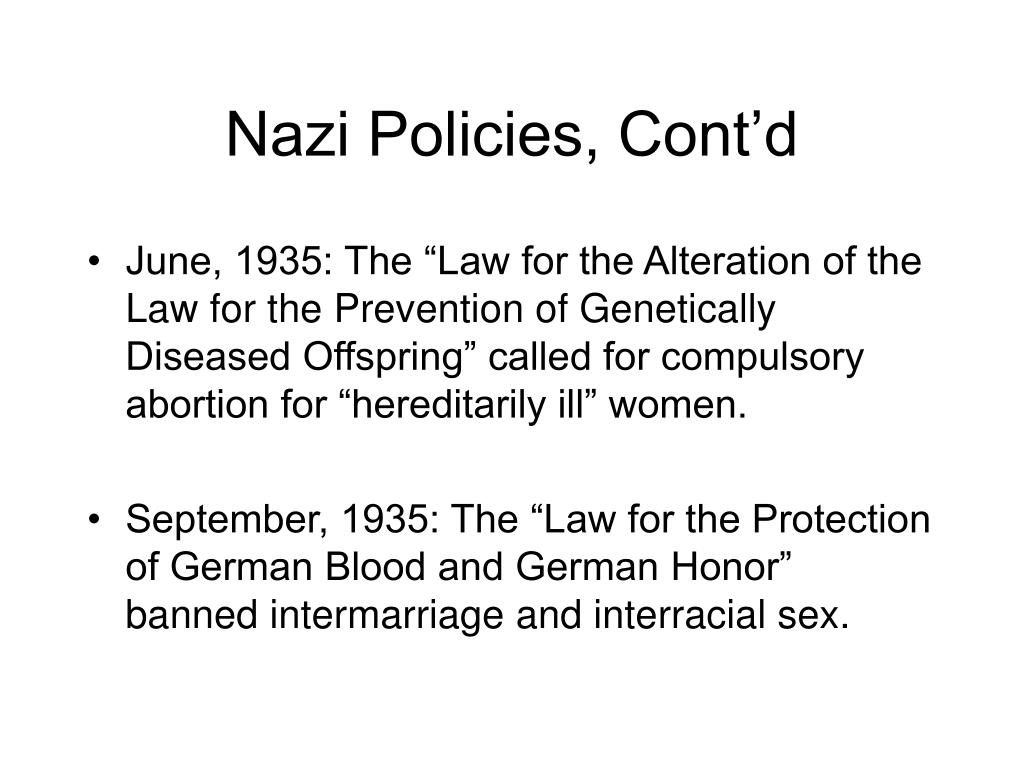 Nazi Policies, Cont’d

• June, 1935: The “Law for the Alteration of the Law for the Prevention of Genetically Diseased Offspring” called for compulsory abortion for “hereditarily ill” women.

• September, 1935: The “Law for the Protection of German Blood and German Honor” banned intermarriage and interracial sex.